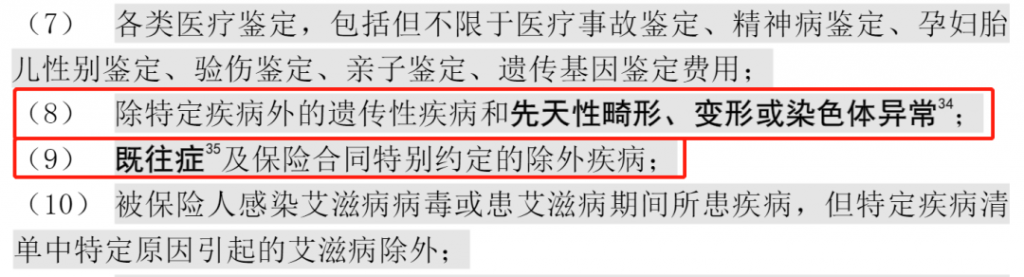 （7） 各类医疗鉴定，包括但不限于医疗事故鉴定、精神病鉴定、孕妇胎儿性别鉴定、验伤鉴定、亲子鉴定、遗传基因鉴定费用；

（8） 除特定疾病外的遗传性疾病和先天性畸形、变形或染色体异常$^{34}$；

（9） 既往症$^{35}$及保险合同特别约定的除外疾病；

（10） 被保险人感染艾滋病病毒或患艾滋病期间所患疾病，但特定疾病清单中特定原因引起的艾滋病除外；